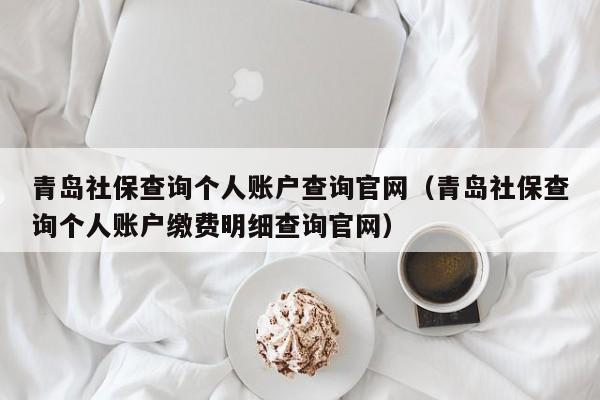 青岛社保查询个人账户查询官网（青岛社保查询个人账户缴费明细查询官网）